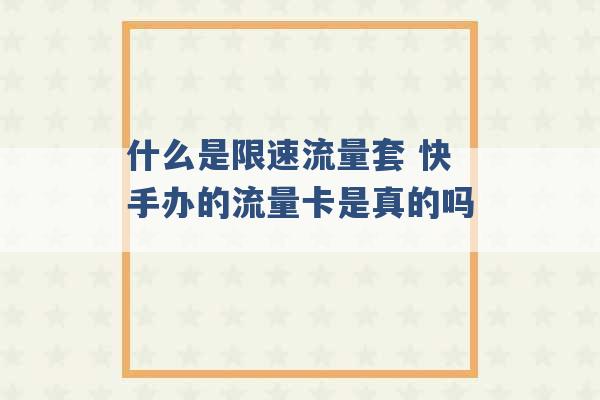 什么是限速流量套 快手办的流量卡是真的吗